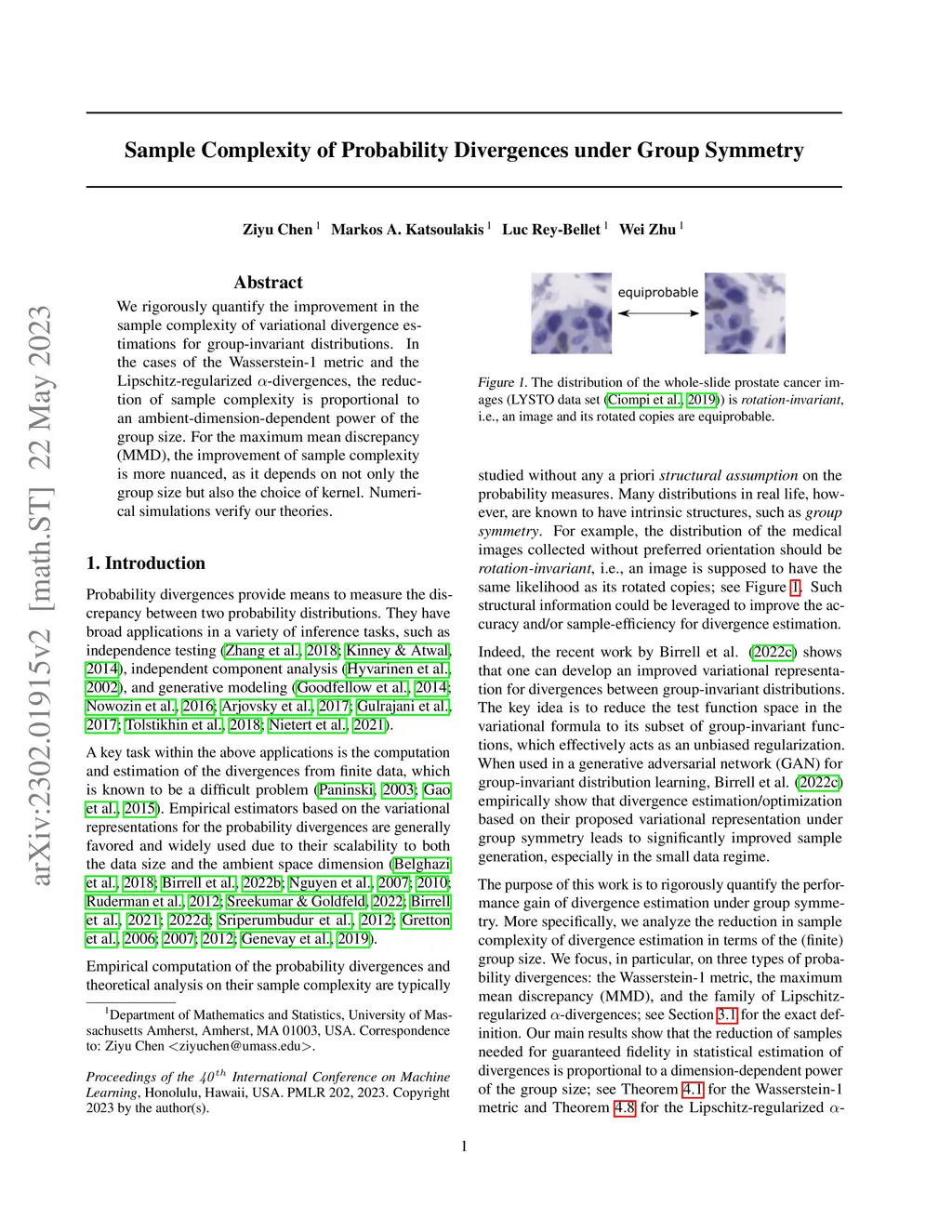 Sample Complexity of Probability Divergences under Group Symmetry

Ziyu Chen $^1$ Markos A. Katsoulakis $^1$ Luc Rey-Bellet $^1$ Wei Zhu $^1$

arXiv:2302.01915v2 [math.ST] 22 May 2023

Abstract

We rigorously quantify the improvement in the sample complexity of variational divergence estimations for group-invariant distributions. In the cases of the Wasserstein-1 metric and the Lipschitz-regularized $\alpha$-divergences, the reduction of sample complexity is proportional to an ambient-dimension-dependent power of the group size. For the maximum mean discrepancy (MMD), the improvement of sample complexity is more nuanced, as it depends on not only the group size but also the choice of kernel. Numerical simulations verify our theories.

1. Introduction

Probability divergences provide means to measure the discrepancy between two probability distributions. They have broad applications in a variety of inference tasks, such as independence testing (Zhang et al., 2018; Kinney & Atwal, 2014), independent component analysis (Hyvarinen et al., 2002), and generative modeling (Goodfellow et al., 2014; Nowozin et al., 2016; Arjovsky et al., 2017; Gulrajani et al., 2017; Tolstikhin et al., 2018; Nietert et al., 2021).

A key task within the above applications is the computation and estimation of the divergences from finite data, which is known to be a difficult problem (Paninski, 2003; Gao et al., 2015). Empirical estimators based on the variational representations for the probability divergences are generally favored and widely used due to their scalability to both the data size and the ambient space dimension (Belghazi et al., 2018; Birrell et al., 2022b; Nguyen et al., 2007; 2010; Ruderman et al., 2012; Sreekumar & Goldfeld, 2022; Birrell et al., 2021; 2022d; Sriperumbudur et al., 2012; Gretton et al., 2006; 2007; 2012; Genevay et al., 2019).

Empirical computation of the probability divergences and theoretical analysis on their sample complexity are typically

$^1$Department of Mathematics and Statistics, University of Massachusetts Amherst, Amherst, MA 01003, USA. Correspondence to: Ziyu Chen <ziyuchen@umass.edu>.

Proceedings of the $40^{th}$ International Conference on Machine Learning, Honolulu, Hawaii, USA. PMLR 202, 2023. Copyright 2023 by the author(s).

equiprobable

Figure 1. The distribution of the whole-slide prostate cancer images (LYSTO data set (Ciompi et al., 2019)) is rotation-invariant, i.e., an image and its rotated copies are equiprobable.

studied without any a priori structural assumption on the probability measures. Many distributions in real life, however, are known to have intrinsic structures, such as group symmetry. For example, the distribution of the medical images collected without preferred orientation should be rotation-invariant, i.e., an image is supposed to have the same likelihood as its rotated copies; see Figure 1. Such structural information could be leveraged to improve the accuracy and/or sample-efficiency for divergence estimation.

Indeed, the recent work by Birrell et al. (2022c) shows that one can develop an improved variational representation for divergences between group-invariant distributions. The key idea is to reduce the test function space in the variational formula to its subset of group-invariant functions, which effectively acts as an unbiased regularization. When used in a generative adversarial network (GAN) for group-invariant distribution learning, Birrell et al. (2022c) empirically show that divergence estimation/optimization based on their proposed variational representation under group symmetry leads to significantly improved sample generation, especially in the small data regime.

The purpose of this work is to rigorously quantify the performance gain of divergence estimation under group symmetry. More specifically, we analyze the reduction in sample complexity of divergence estimation in terms of the (finite) group size. We focus, in particular, on three types of probability divergences: the Wasserstein-1 metric, the maximum mean discrepancy (MMD), and the family of Lipschitz-regularized $\alpha$-divergences; see Section 3.1 for the exact definition. Our main results show that the reduction of samples needed for guaranteed fidelity in statistical estimation of divergences is proportional to a dimension-dependent power of the group size; see Theorem 4.1 for the Wasserstein-1 metric and Theorem 4.8 for the Lipschitz-regularized $\alpha$-

1